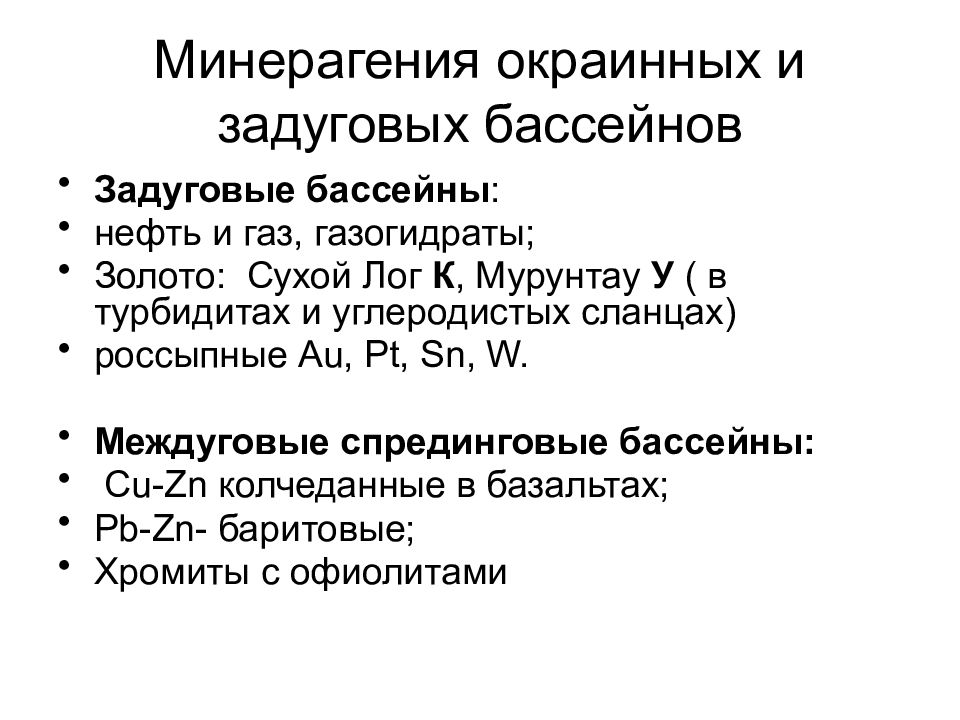 Минерагения окраинных и задуговых бассейнов

• Задуговые бассейны:
• нефть и газ, газогидраты;
• Золото: Сухой Лог К, Мурунтау У ( в турбидитах и углеродистых сланцах)
• россыпные Au, Pt, Sn, W.

• Междуговые спрединговые бассейны:
• Cu-Zn колчеданные в базальтах;
• Pb-Zn- баритовые;
• Хромиты с офиолитами